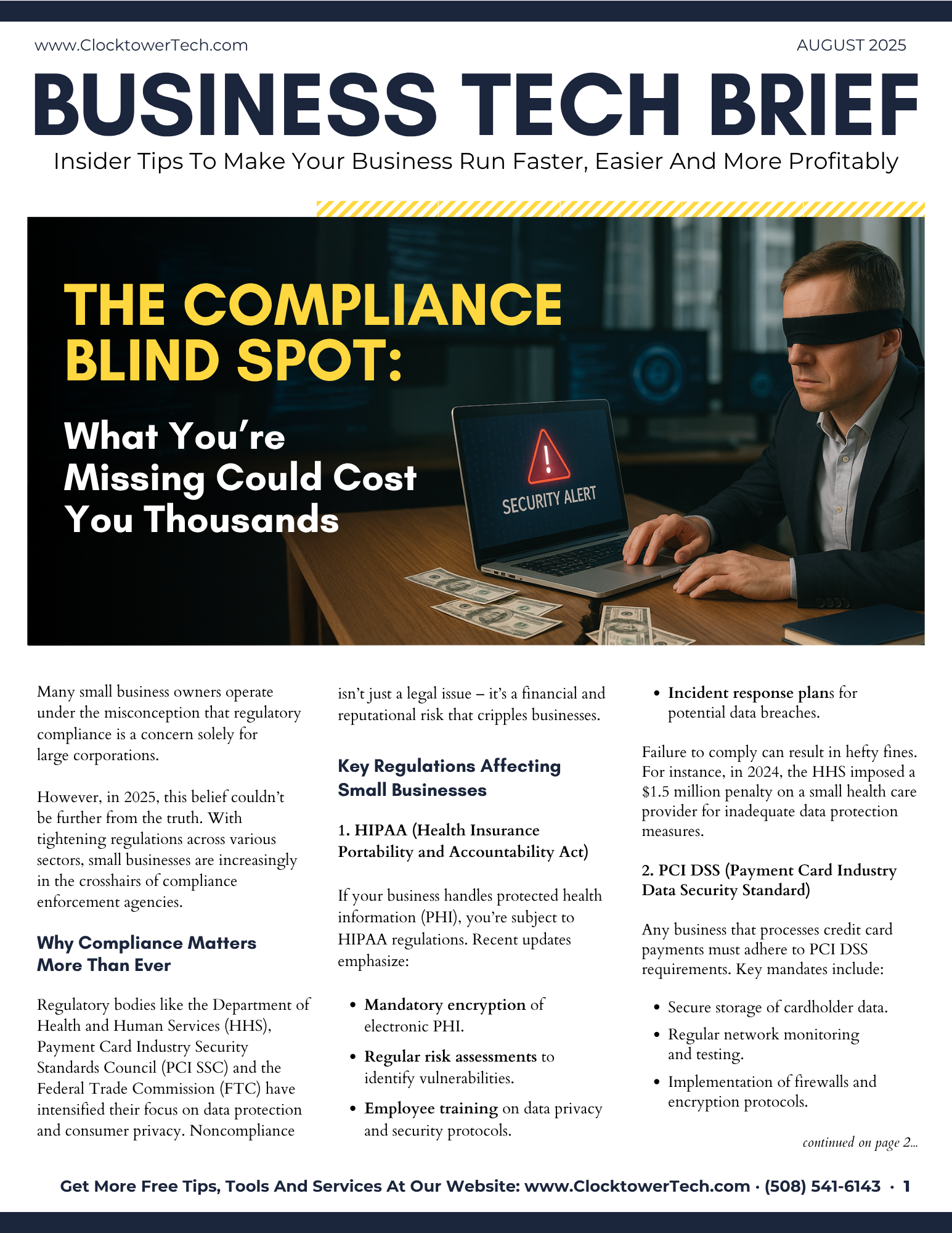 www.ClocktowerTech.com AUGUST 2025

BUSINESS TECH BRIEF

Insider Tips To Make Your Business Run Faster, Easier And More Profitably

THE COMPLIANCE BLIND SPOT:

What You're Missing Could Cost You Thousands

SECURITY ALERT

Many small business owners operate under the misconception that regulatory compliance is a concern solely for large corporations.

However, in 2025, this belief couldn't be further from the truth. With tightening regulations across various sectors, small businesses are increasingly in the crosshairs of compliance enforcement agencies.

Why Compliance Matters More Than Ever

Regulatory bodies like the Department of Health and Human Services (HHS), Payment Card Industry Security Standards Council (PCI SSC) and the Federal Trade Commission (FTC) have intensified their focus on data protection and consumer privacy. Noncompliance isn't just a legal issue – it's a financial and reputational risk that cripples businesses.

Key Regulations Affecting Small Businesses

1. HIPAA (Health Insurance Portability and Accountability Act)

If your business handles protected health information (PHI), you're subject to HIPAA regulations. Recent updates emphasize:

• Mandatory encryption of electronic PHI.
• Regular risk assessments to identify vulnerabilities.
• Employee training on data privacy and security protocols.
• Incident response plans for potential data breaches.

Failure to comply can result in hefty fines. For instance, in 2024, the HHS imposed a $1.5 million penalty on a small health care provider for inadequate data protection measures.

2. PCI DSS (Payment Card Industry Data Security Standard)

Any business that processes credit card payments must adhere to PCI DSS requirements. Key mandates include:

• Secure storage of cardholder data.
• Regular network monitoring and testing.
• Implementation of firewalls and encryption protocols.

continued on page 2...

Get More Free Tips, Tools And Services At Our Website: www.ClocktowerTech.com · (508) 541-6143 · 1